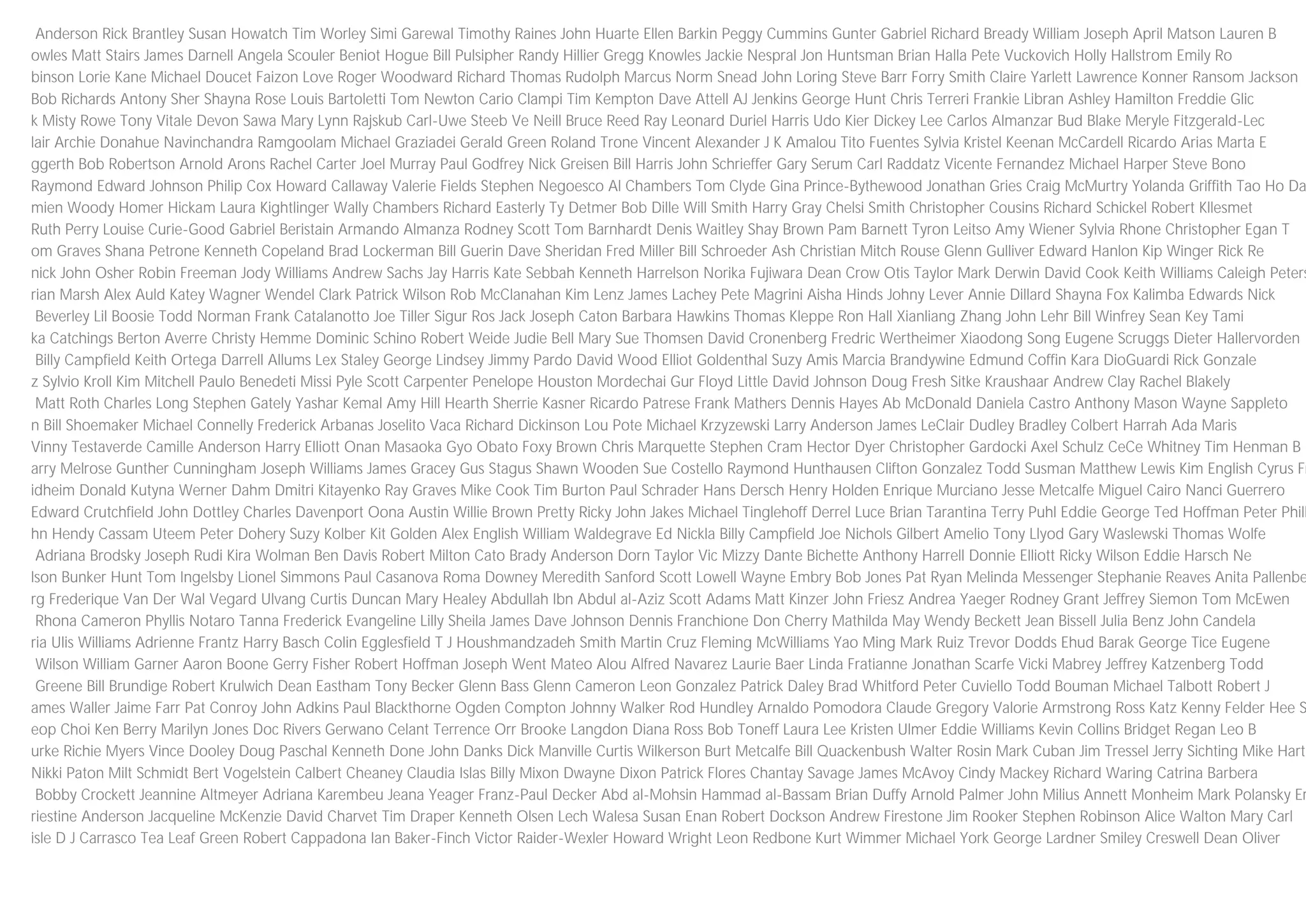 Anderson Rick Brantley Susan Howatch Tim Worley Simi Garewal Timothy Raines John Huarte Ellen Barkin Peggy Cummins Gunter Gabriel Richard Bready William Joseph April Matson Lauren B owles Matt Stairs James Darnell Angela Scouler Beniot Hogue Bill Pulsipher Randy Hillier Gregg Knowles Jackie Nespral Jon Huntsman Brian Halla Pete Vuckovich Holly Hallstrom Emily Ro binson Lorie Kane Michael Doucet Faizon Love Roger Woodward Richard Thomas Rudolph Marcus Norm Snead John Loring Steve Barr Forry Smith Claire Yarlett Lawrence Konner Ransom Jackson Bob Richards Antony Sher Shayna Rose Louis Bartoletti Tom Newton Cario Clampi Tim Kempton Dave Attell AJ Jenkins George Hunt Chris Terreri Frankie Libran Ashley Hamilton Freddie Glic k Misty Rowe Tony Vitale Devon Sawa Mary Lynn Rajskub Carl-Uwe Steeb Ve Neill Bruce Reed Ray Leonard Duriel Harris Udo Kier Dickey Lee Carlos Almanzar Bud Blake Meryle Fitzgerald-Lec lair Archie Donahue Navinchandra Ramgoolam Michael Graziadei Gerald Green Roland Trone Vincent Alexander J K Amalou Tito Fuentes Sylvia Kristel Keenan McCardell Ricardo Arias Marta E ggerth Bob Robertson Arnold Arons Rachel Carter Joel Murray Paul Godfrey Nick Greisen Bill Harris John Schrieffer Gary Serum Carl Raddatz Vicente Fernandez Michael Harper Steve Bono Raymond Edward Johnson Philip Cox Howard Callaway Valerie Fields Stephen Negoesco Al Chambers Tom Clyde Gina Prince-Bythewood Jonathan Gries Craig McMurtry Yolanda Griffith Tao Ho Da mien Woody Homer Hickam Laura Kightlinger Wally Chambers Richard Easterly Ty Detmer Bob Dille Will Smith Harry Gray Chelsi Smith Christopher Cousins Richard Schickel Robert Kllesmet Ruth Perry Louise Curie-Good Gabriel Beristain Armando Almanza Rodney Scott Tom Barnhardt Denis Waitley Shay Brown Pam Barnett Tyron Leitso Amy Wiener Sylvia Rhone Christopher Egan T om Graves Shana Petrone Kenneth Copeland Brad Lockerman Bill Guerin Dave Sheridan Fred Miller Bill Schroeder Ash Christian Mitch Rouse Glenn Gulliver Edward Hanlon Kip Winger Rick Re nick John Osher Robin Freeman Jody Williams Andrew Sachs Jay Harris Kate Sebbah Kenneth Harrelson Norika Fujiwara Dean Crow Otis Taylor Mark Derwin David Cook Keith Williams Caleigh Peters rian Marsh Alex Auld Katey Wagner Wendel Clark Patrick Wilson Rob McClanahan Kim Lenz James Lachey Pete Magrini Aisha Hinds Johny Lever Annie Dillard Shayna Fox Kalimba Edwards Nick Beverley Lil Boosie Todd Norman Frank Catalanotto Joe Tiller Sigur Ros Jack Joseph Caton Barbara Hawkins Thomas Kleppe Ron Hall Xianliang Zhang John Lehr Bill Winfrey Sean Key Tami ka Catchings Berton Averre Christy Hemme Dominic Schino Robert Weide Judie Bell Mary Sue Thomsen David Cronenberg Fredric Wertheimer Xiaodong Song Eugene Scruggs Dieter Hallervorden Billy Campfield Keith Ortega Darrell Allums Lex Staley George Lindsey Jimmy Pardo David Wood Elliot Goldenthal Suzy Amis Marcia Brandywine Edmund Coffin Kara DioGuardi Rick Gonzale z Sylvio Kroll Kim Mitchell Paulo Benedeti Missi Pyle Scott Carpenter Penelope Houston Mordechai Gur Floyd Little David Johnson Doug Fresh Sitke Kraushaar Andrew Clay Rachel Blakely Matt Roth Charles Long Stephen Gately Yashar Kemal Amy Hill Hearth Sherrie Kasner Ricardo Patrese Frank Mathers Dennis Hayes Ab McDonald Daniela Castro Anthony Mason Wayne Sappleto n Bill Shoemaker Michael Connelly Frederick Arbanas Joselito Vaca Richard Dickinson Lou Pote Michael Krzyzewski Larry Anderson James LeClair Dudley Bradley Colbert Harrah Ada Maris Vinny Testaverde Camille Anderson Harry Elliott Onan Masaoka Gyo Obato Foxy Brown Chris Marquette Stephen Cram Hector Dyer Christopher Gardocki Axel Schulz CeCe Whitney Tim Henman B arry Melrose Gunther Cunningham Joseph Williams James Gracey Gus Stagus Shawn Wooden Sue Costello Raymond Hunthausen Clifton Gonzalez Todd Susman Matthew Lewis Kim English Cyrus Fr idheim Donald Kutyna Werner Dahm Dmitri Kitayenko Ray Graves Mike Cook Tim Burton Paul Schrader Hans Dersch Henry Holden Enrique Murciano Jesse Metcalfe Miguel Cairo Nanci Guerrero Edward Crutchfield John Dottley Charles Davenport Oona Austin Willie Brown Pretty Ricky John Jakes Michael Tinglehoff Derrel Luce Brian Tarantina Terry Puhl Eddie George Ted Hoffman Peter Phill hn Hendy Cassam Uteem Peter Dohery Suzy Kolber Kit Golden Alex English William Waldegrave Ed Nickla Billy Campfield Joe Nichols Gilbert Amelio Tony Llyod Gary Waslewski Thomas Wolfe Adriana Brodsky Joseph Rudi Kira Wolman Ben Davis Robert Milton Cato Brady Anderson Dorn Taylor Vic Mizzy Dante Bichette Anthony Harrell Donnie Elliott Ricky Wilson Eddie Harsch Ne lson Bunker Hunt Tom Ingelsby Lionel Simmons Paul Casanova Roma Downey Meredith Sanford Scott Lowell Wayne Embry Bob Jones Pat Ryan Melinda Messenger Stephanie Reaves Anita Pallenbe rg Frederique Van Der Wal Vegard Ulvang Curtis Duncan Mary Healey Abdullah Ibn Abdul al-Aziz Scott Adams Matt Kinzer John Friesz Andrea Yaeger Rodney Grant Jeffrey Siemon Tom McEwen Rhona Cameron Phyllis Notaro Tanna Frederick Evangeline Lilly Sheila James Dave Johnson Dennis Franchione Don Cherry Mathilda May Wendy Beckett Jean Bissell Julia Benz John Candela ria Ulis Williams Adrienne Frantz Harry Basch Colin Egglesfield T J Houshmandzadeh Smith Martin Cruz Fleming McWilliams Yao Ming Mark Ruiz Trevor Dodds Ehud Barak George Tice Eugene Wilson William Garner Aaron Boone Gerry Fisher Robert Hoffman Joseph Went Mateo Alou Alfred Navarez Laurie Baer Linda Fratianne Jonathan Scarfe Vicki Mabrey Jeffrey Katzenberg Todd Greene Bill Brundige Robert Krulwich Dean Eastham Tony Becker Glenn Bass Glenn Cameron Leon Gonzalez Patrick Daley Brad Whitford Peter Cuviello Todd Bouman Michael Talbott Robert J ames Waller Jaime Farr Pat Conroy John Adkins Paul Blackthorne Ogden Compton Johnny Walker Rod Hundley Arnaldo Pomodora Claude Gregory Valorie Armstrong Ross Katz Kenny Felder Hee S eop Choi Ken Berry Marilyn Jones Doc Rivers Gerwano Celant Terrence Orr Brooke Langdon Diana Ross Bob Toneff Laura Lee Kristen Ulmer Eddie Williams Kevin Collins Bridget Regan Leo B urke Richie Myers Vince Dooley Doug Paschal Kenneth Done John Danks Dick Manville Curtis Wilkerson Burt Metcalfe Bill Quackenbush Walter Rosin Mark Cuban Jim Tressel Jerry Sichting Mike Hart Nikki Paton Milt Schmidt Bert Vogelstein Calbert Cheaney Claudia Islas Billy Mixon Dwayne Dixon Patrick Flores Chantay Savage James McAvoy Cindy Mackey Richard Waring Catrina Barbera Bobby Crockett Jeannine Altmeyer Adriana Karembeu Jeana Yeager Franz-Paul Decker Abd al-Mohsin Hammad al-Bassam Brian Duffy Arnold Palmer John Milius Annett Monheim Mark Polansky Er riestine Anderson Jacqueline McKenzie David Charvet Tim Draper Kenneth Olsen Lech Walesa Susan Enan Robert Dockson Andrew Firestone Jim Rooker Stephen Robinson Alice Walton Mary Carl isle D J Carrasco Tea Leaf Green Robert Cappadona Ian Baker-Finch Victor Raider-Wexler Howard Wright Leon Redbone Kurt Wimmer Michael York George Lardner Smiley Creswell Dean Oliver